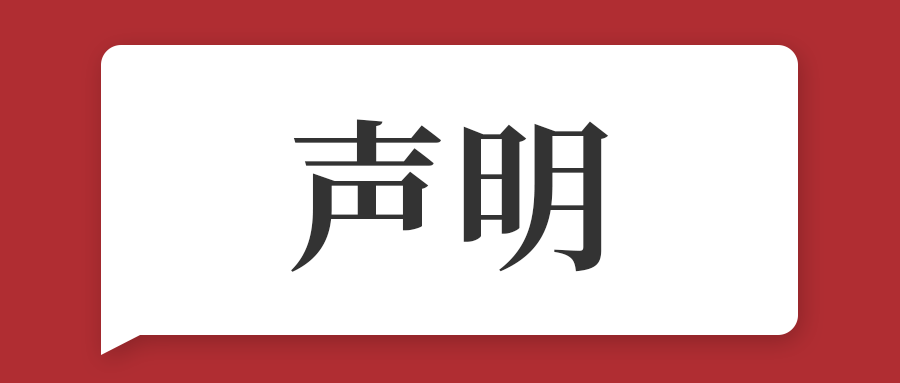 声明